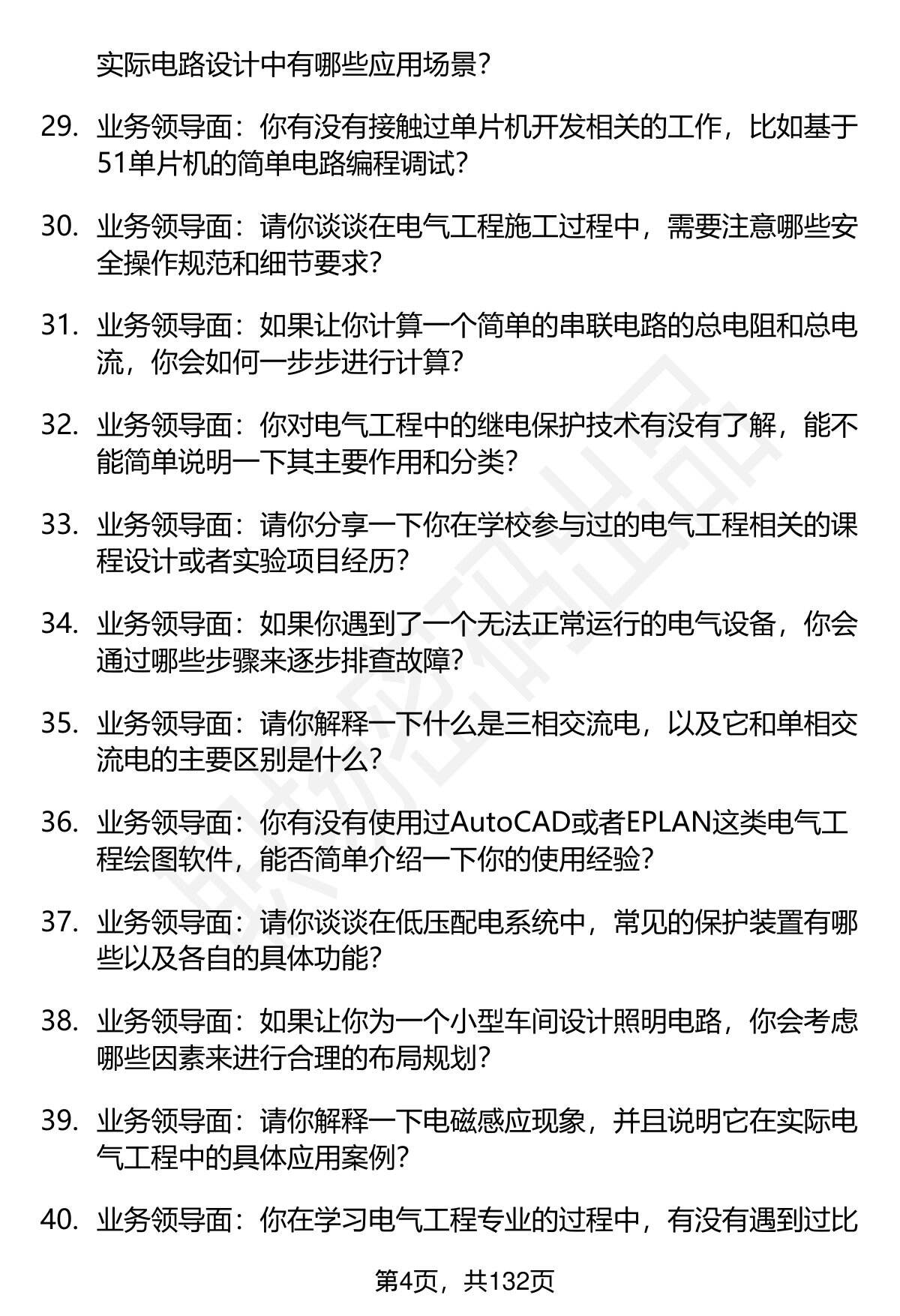 实际电路设计中有哪些应用场景？

29. 业务领导面：你有没有接触过单片机开发相关的工作，比如基于51单片机的简单电路编程调试？

30. 业务领导面：请你谈谈在电气工程施工过程中，需要注意哪些安全操作规范和细节要求？

31. 业务领导面：如果让你计算一个简单的串联电路的总电阻和总电流，你会如何一步步进行计算？

32. 业务领导面：你对电气工程中的继电保护技术有没有了解，能不能简单说明一下其主要作用和分类？

33. 业务领导面：请你分享一下你在学校参与过的电气工程相关的课程设计或者实验项目经历？

34. 业务领导面：如果你遇到了一个无法正常运行的电气设备，你会通过哪些步骤来逐步排查故障？

35. 业务领导面：请你解释一下什么是三相交流电，以及它和单相交流电的主要区别是什么？

36. 业务领导面：你有没有使用过AutoCAD或者EPLAN这类电气工程绘图软件，能否简单介绍一下你的使用经验？

37. 业务领导面：请你谈谈在低压配电系统中，常见的保护装置有哪些以及各自的具体功能？

38. 业务领导面：如果让你为一个小型车间设计照明电路，你会考虑哪些因素来进行合理的布局规划？

39. 业务领导面：请你解释一下电磁感应现象，并且说明它在实际电气工程中的具体应用案例？

40. 业务领导面：你在学习电气工程专业的过程中，有没有遇到过比

第4页，共132页